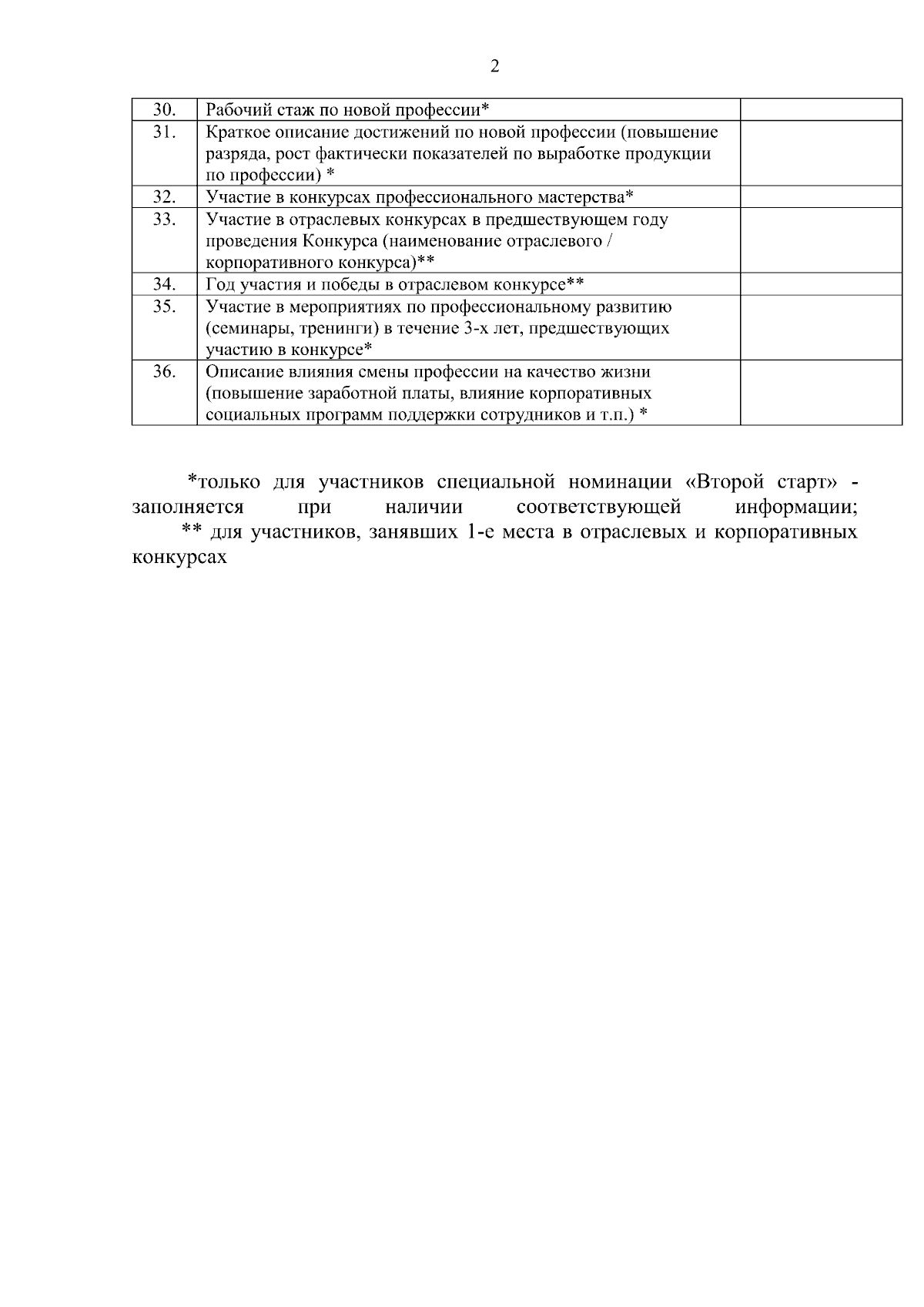 2

| 30. | Рабочий стаж по новой профессии* |  |
|---|---|---|
| 31. | Краткое описание достижений по новой профессии (повышение разряда, рост фактически показателей по выработке продукции по профессии) * |  |
| 32. | Участие в конкурсах профессионального мастерства* |  |
| 33. | Участие в отраслевых конкурсах в предшествующем году проведения Конкурса (наименование отраслевого / корпоративного конкурса)** |  |
| 34. | Год участия и победы в отраслевом конкурсе** |  |
| 35. | Участие в мероприятиях по профессиональному развитию (семинары, тренинги) в течение 3-х лет, предшествующих участию в конкурсе* |  |
| 36. | Описание влияния смены профессии на качество жизни (повышение заработной платы, влияние корпоративных социальных программ поддержки сотрудников и т.п.) * |  |

*только для участников специальной номинации «Второй старт» - заполняется при наличии соответствующей информации;

** для участников, занявших 1-е места в отраслевых и корпоративных конкурсах